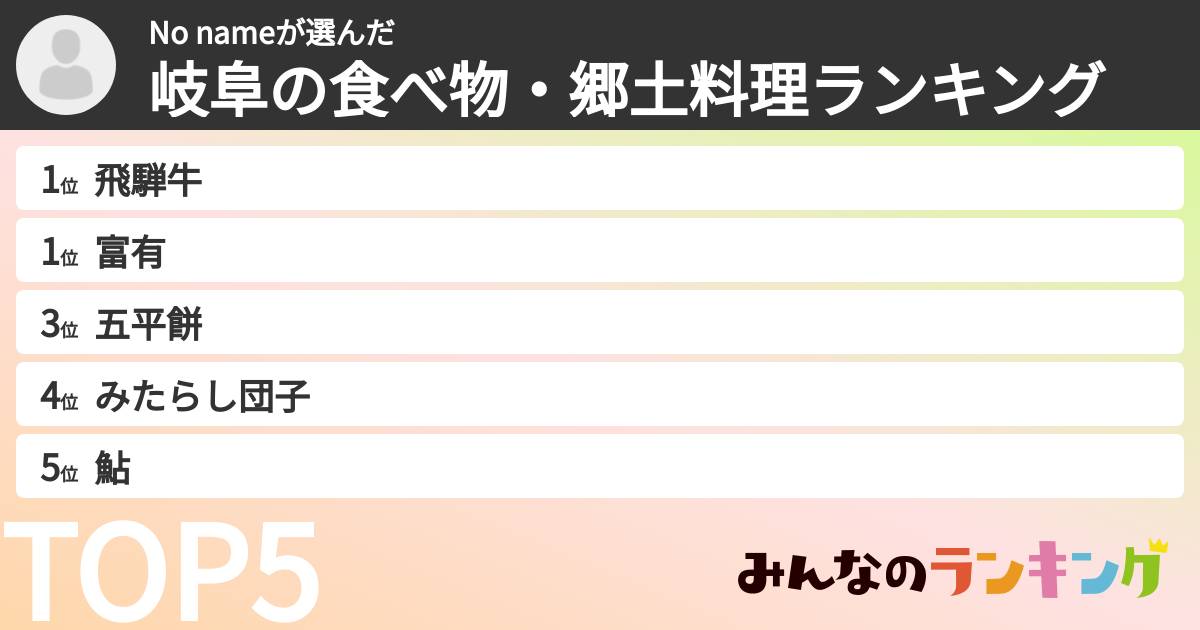 No nameが選んだ
岐阜の食べ物・郷土料理ランキング

1位 飛騨牛
1位 富有
3位 五平餅
4位 みたらし団子
5位 鮎

TOP5

みんなのランキング